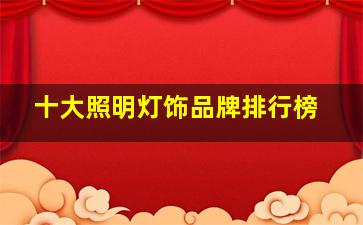 十大照明灯饰品牌排行榜